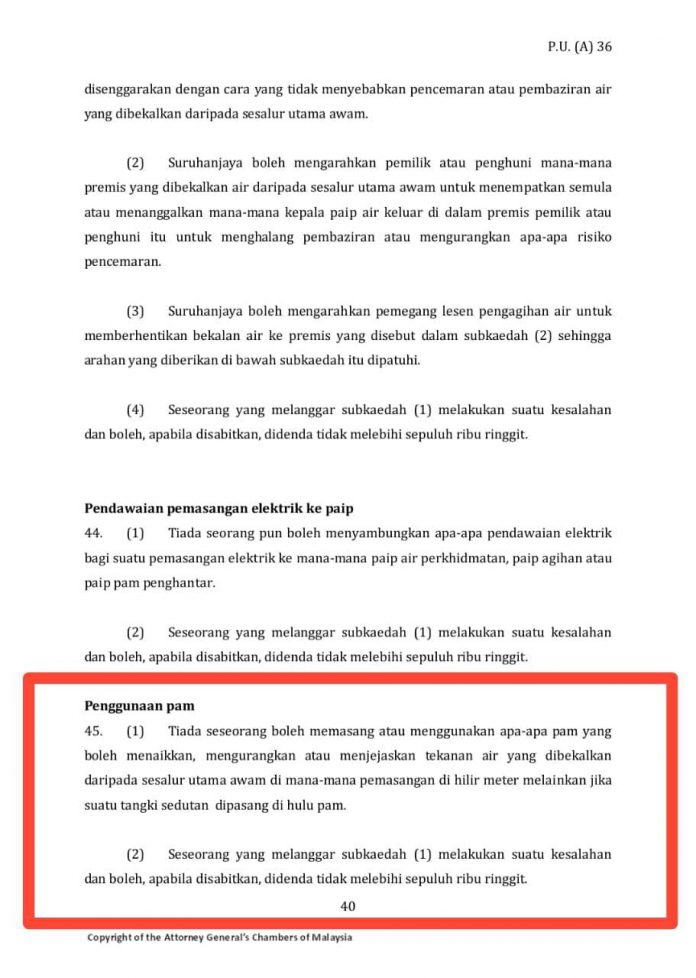 P.U. (A) 36

disenggarakan dengan cara yang tidak menyebabkan pencemaran atau pembaziran air yang dibekalkan daripada sesalur utama awam.

(2) Suruhanjaya boleh mengarahkan pemilik atau penghuni mana-mana premis yang dibekalkan air daripada sesalur utama awam untuk menempatkan semula atau menanggalkan mana-mana kepala paip air keluar di dalam premis pemilik atau penghuni itu untuk menghalang pembaziran atau mengurangkan apa-apa risiko pencemaran.

(3) Suruhanjaya boleh mengarahkan pemegang lesen pengagihan air untuk memberhentikan bekalan air ke premis yang disebut dalam subkaedah (2) sehingga arahan yang diberikan di bawah subkaedah itu dipatuhi.

(4) Seseorang yang melanggar subkaedah (1) melakukan suatu kesalahan dan boleh, apabila disabitkan, didenda tidak melebihi sepuluh ribu ringgit.

Pendawaian pemasangan elektrik ke paip

44. (1) Tiada seorang pun boleh menyambungkan apa-apa pendawaian elektrik bagi suatu pemasangan elektrik ke mana-mana paip air perkhidmatan, paip agihan atau paip pam penghantar.

(2) Seseorang yang melanggar subkaedah (1) melakukan suatu kesalahan dan boleh, apabila disabitkan, didenda tidak melebihi sepuluh ribu ringgit.

Penggunaan pam

45. (1) Tiada seseorang boleh memasang atau menggunakan apa-apa pam yang boleh menaikkan, mengurangkan atau menjejaskan tekanan air yang dibekalkan daripada sesalur utama awam di mana-mana pemasangan di hilir meter melainkan jika suatu tangki sedutan dipasang di hulu pam.

(2) Seseorang yang melanggar subkaedah (1) melakukan suatu kesalahan dan boleh, apabila disabitkan, didenda tidak melebihi sepuluh ribu ringgit.

40

Copyright of the Attorney General's Chambers of Malaysia